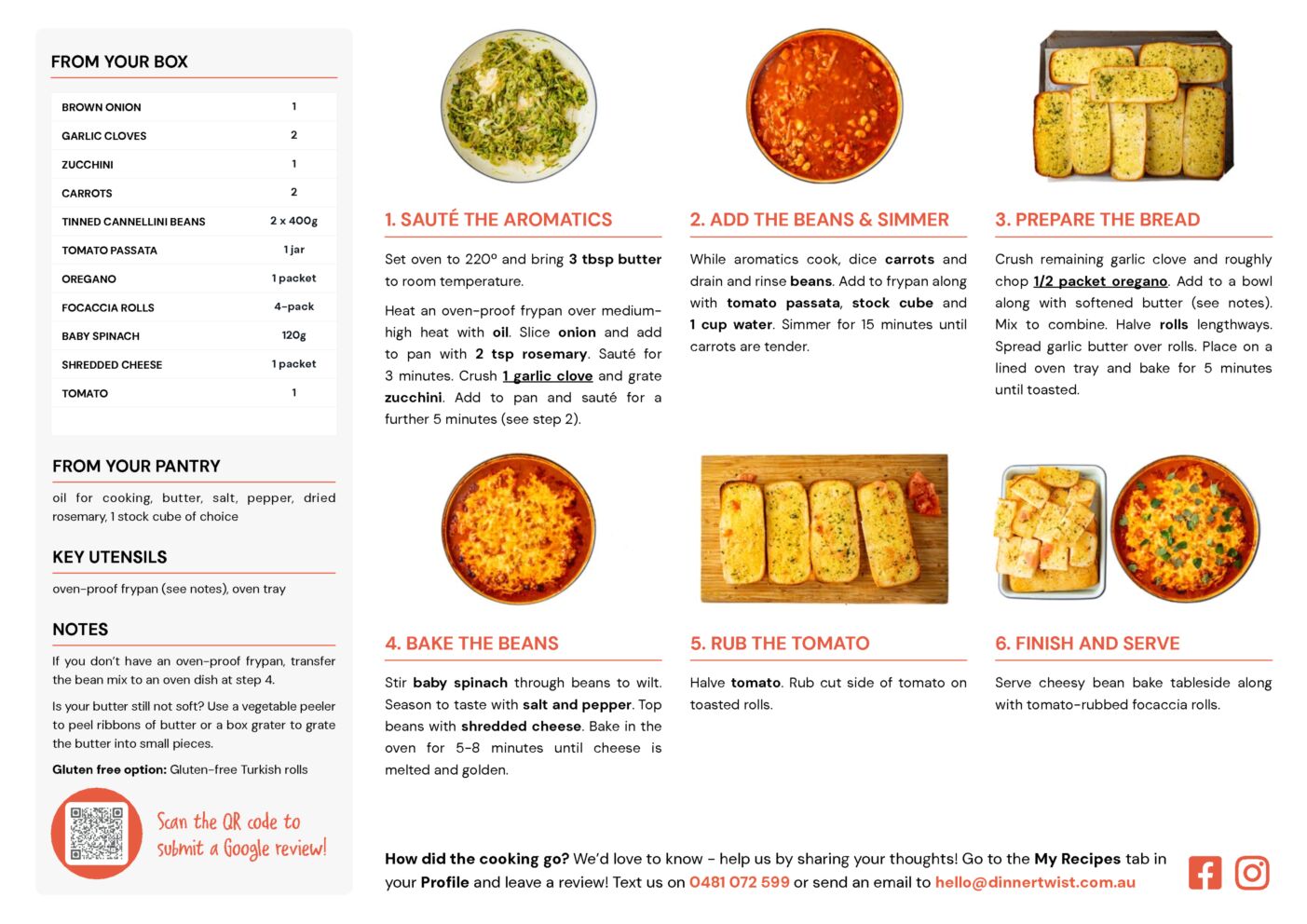 FROM YOUR BOX

| BROWN ONION | 1 |
|---|---|
| GARLIC CLOVES | 2 |
| ZUCCHINI | 1 |
| CARROTS | 2 |
| TINNED CANNELLINI BEANS | 2 x 400g |
| TOMATO PASSATA | 1 jar |
| OREGANO | 1 packet |
| FOCACCIA ROLLS | 4-pack |
| BABY SPINACH | 120g |
| SHREDDED CHEESE | 1 packet |
| TOMATO | 1 |

FROM YOUR PANTRY

oil for cooking, butter, salt, pepper, dried rosemary, 1 stock cube of choice

KEY UTENSILS

oven-proof frypan (see notes), oven tray

NOTES

If you don't have an oven-proof frypan, transfer the bean mix to an oven dish at step 4.

Is your butter still not soft? Use a vegetable peeler to peel ribbons of butter or a box grater to grate the butter into small pieces.

Gluten free option: Gluten-free Turkish rolls

Scan the QR code to submit a Google review!

1. SAUTÉ THE AROMATICS

Set oven to 220° and bring 3 tbsp butter to room temperature.

Heat an oven-proof frypan over medium-high heat with oil. Slice onion and add to pan with 2 tsp rosemary. Sauté for 3 minutes. Crush 1 garlic clove and grate zucchini. Add to pan and sauté for a further 5 minutes (see step 2).

2. ADD THE BEANS & SIMMER

While aromatics cook, dice carrots and drain and rinse beans. Add to frypan along with tomato passata, stock cube and 1 cup water. Simmer for 15 minutes until carrots are tender.

3. PREPARE THE BREAD

Crush remaining garlic clove and roughly chop 1/2 packet oregano. Add to a bowl along with softened butter (see notes). Mix to combine. Halve rolls lengthways. Spread garlic butter over rolls. Place on a lined oven tray and bake for 5 minutes until toasted.

4. BAKE THE BEANS

Stir baby spinach through beans to wilt. Season to taste with salt and pepper. Top beans with shredded cheese. Bake in the oven for 5-8 minutes until cheese is melted and golden.

5. RUB THE TOMATO

Halve tomato. Rub cut side of tomato on toasted rolls.

6. FINISH AND SERVE

Serve cheesy bean bake tableside along with tomato-rubbed focaccia rolls.

How did the cooking go? We'd love to know - help us by sharing your thoughts! Go to the My Recipes tab in your Profile and leave a review! Text us on 0481 072 599 or send an email to hello@dinnertwist.com.au